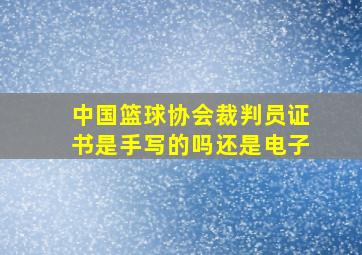 中国篮球协会裁判员证书是手写的吗还是电子